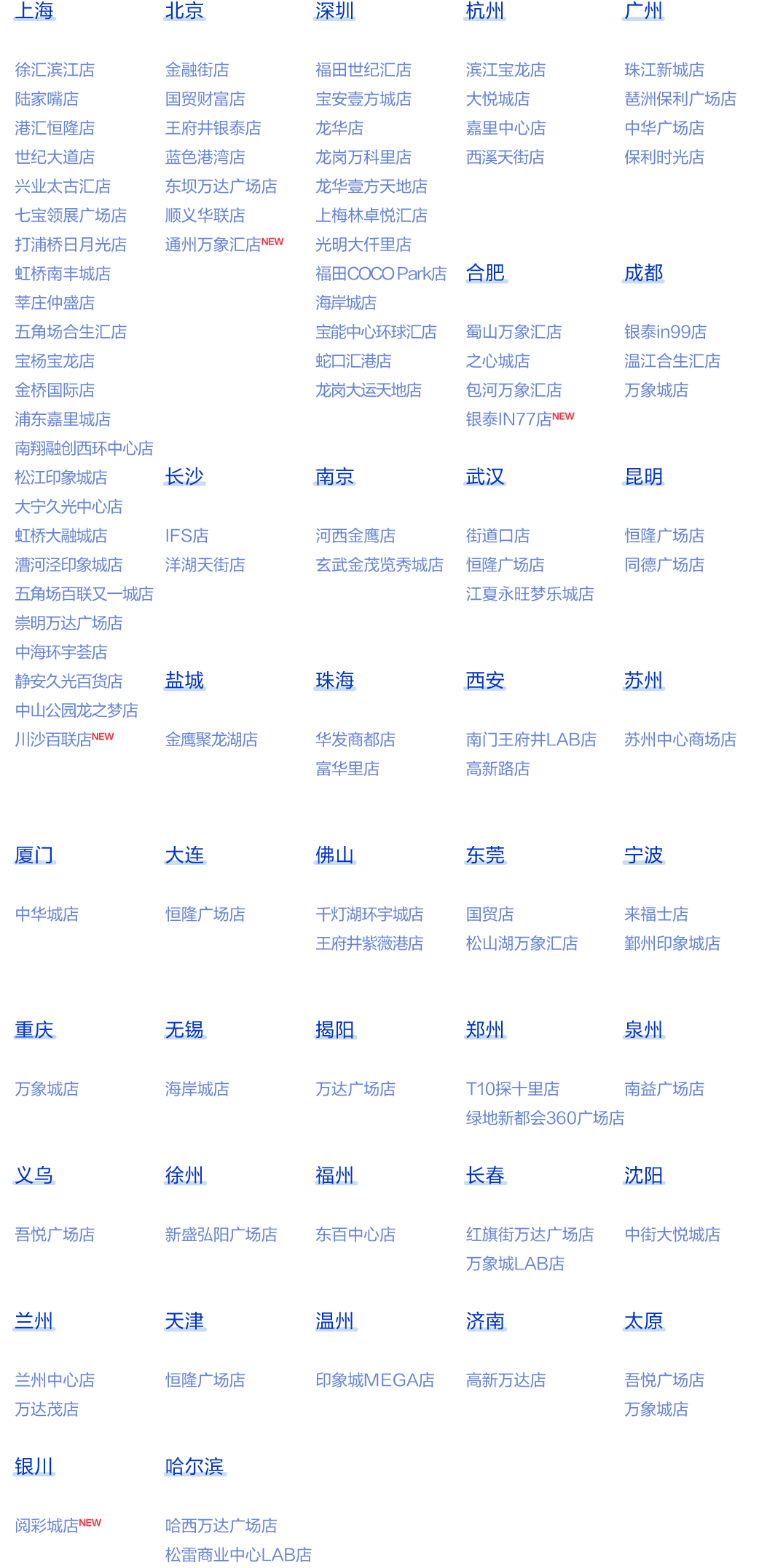 上海

徐汇滨江店
陆家嘴店
港汇恒隆店
世纪大道店
兴业太古汇店
七宝领展广场店
打浦桥日月光店
虹桥南丰城店
莘庄仲盛店
五角场合生汇店
宝杨宝龙店
金桥国际店
浦东嘉里城店
南翔融创西环中心店
松江印象城店
大宁久光中心店
虹桥大融城店
漕河泾印象城店
五角场百联又一城店
崇明万达广场店
中海环宇荟店
静安久光百货店
中山公园龙之梦店
川沙百联店NEW

北京

金融街店
国贸财富店
王府井银泰店
蓝色港湾店
东坝万达广场店
顺义华联店
通州万象汇店NEW

长沙

IFS店
洋湖天街店

盐城

金鹰聚龙湖店

深圳

福田世纪汇店
宝安壹方城店
龙华店
龙岗万科里店
龙华壹方天地店
上梅林卓悦汇店
光明大仟里店
福田COCO Park店
海岸城店
宝能中心环球汇店
蛇口汇港店
龙岗大运天地店

南京

河西金鹰店
玄武金茂览秀城店

珠海

华发商都店
富华里店

杭州

滨江宝龙店
大悦城店
嘉里中心店
西溪天街店

合肥

蜀山万象汇店
之心城店
包河万象汇店
银泰IN77店NEW

武汉

街道口店
恒隆广场店
江夏永旺梦乐城店

西安

南门王府井LAB店
高新路店

广州

珠江新城店
琶洲保利广场店
中华广场店
保利时光店

成都

银泰in99店
温江合生汇店
万象城店

昆明

恒隆广场店
同德广场店

苏州

苏州中心商场店

厦门

中华城店

大连

恒隆广场店

佛山

千灯湖环宇城店
王府井紫薇港店

东莞

国贸店
松山湖万象汇店

宁波

来福士店
鄞州印象城店

重庆

万象城店

无锡

海岸城店

揭阳

万达广场店

郑州

T10探十里店
绿地新都会360广场店

泉州

南益广场店

义乌

吾悦广场店

徐州

新盛弘阳广场店

福州

东百中心店

长春

红旗街万达广场店
万象城LAB店

沈阳

中街大悦城店

兰州

兰州中心店
万达茂店

天津

恒隆广场店

温州

印象城MEGA店

济南

高新万达店

太原

吾悦广场店
万象城店

银川

阅彩城店NEW

哈尔滨

哈西万达广场店
松雷商业中心LAB店